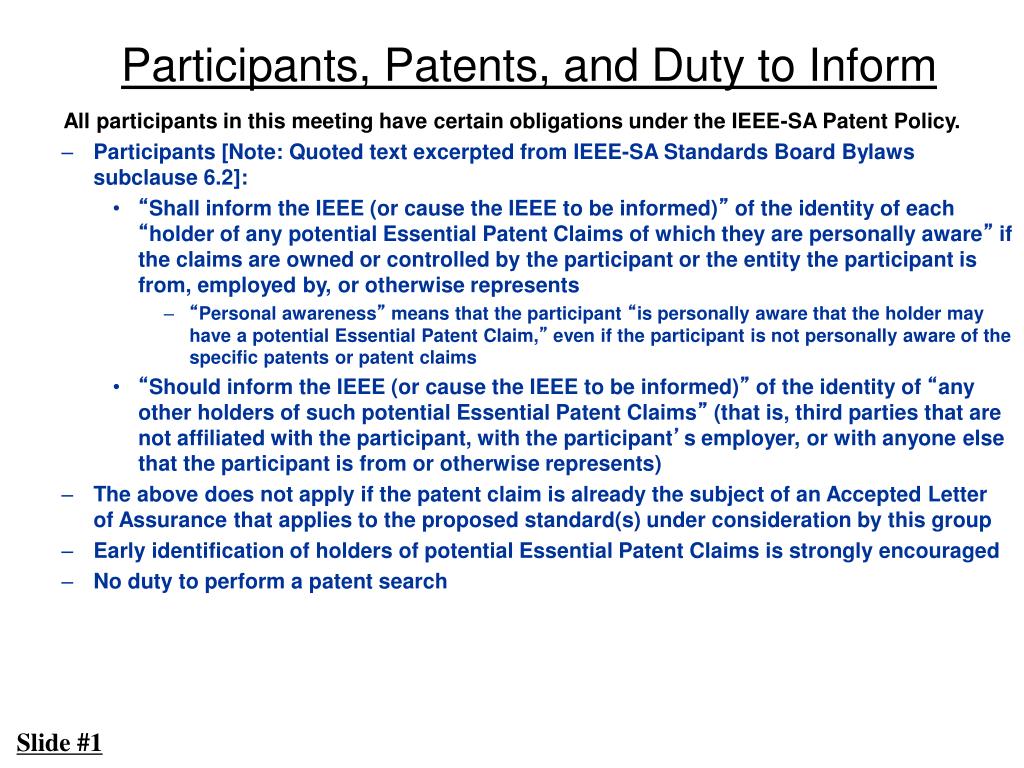 Participants, Patents, and Duty to Inform

All participants in this meeting have certain obligations under the IEEE-SA Patent Policy.

– Participants [Note: Quoted text excerpted from IEEE-SA Standards Board Bylaws subclause 6.2]:

• “Shall inform the IEEE (or cause the IEEE to be informed)” of the identity of each “holder of any potential Essential Patent Claims of which they are personally aware” if the claims are owned or controlled by the participant or the entity the participant is from, employed by, or otherwise represents

– “Personal awareness” means that the participant “is personally aware that the holder may have a potential Essential Patent Claim,” even if the participant is not personally aware of the specific patents or patent claims

• “Should inform the IEEE (or cause the IEEE to be informed)” of the identity of “any other holders of such potential Essential Patent Claims” (that is, third parties that are not affiliated with the participant, with the participant’s employer, or with anyone else that the participant is from or otherwise represents)

– The above does not apply if the patent claim is already the subject of an Accepted Letter of Assurance that applies to the proposed standard(s) under consideration by this group

– Early identification of holders of potential Essential Patent Claims is strongly encouraged

– No duty to perform a patent search

Slide #1